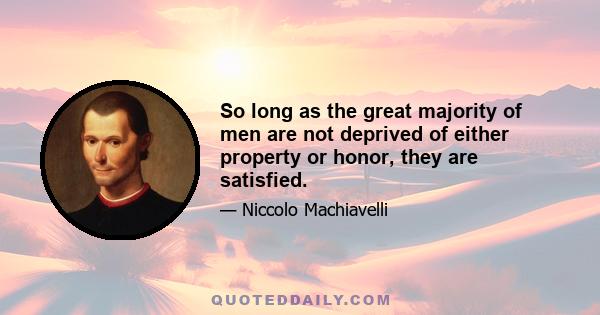 So long as the great majority of men are not deprived of either property or honor, they are satisfied.

— Niccolo Machiavelli

QUOTEDDAILY.COM